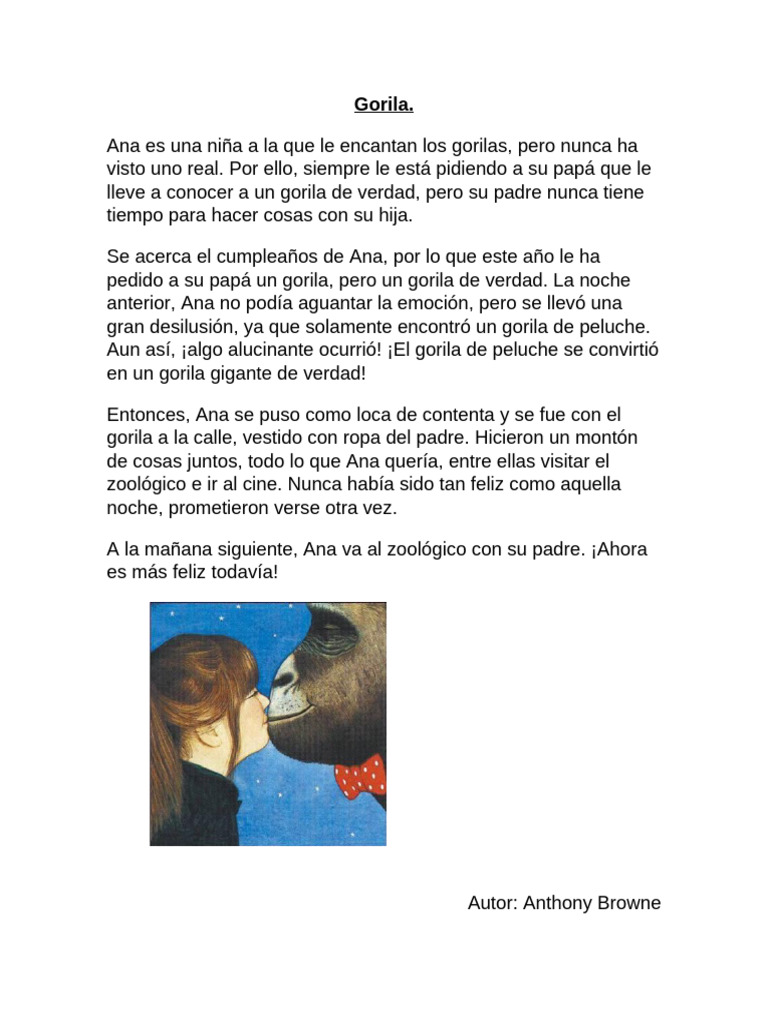 Gorila.

Ana es una niña a la que le encantan los gorilas, pero nunca ha visto uno real. Por ello, siempre le está pidiendo a su papá que le lleve a conocer a un gorila de verdad, pero su padre nunca tiene tiempo para hacer cosas con su hija.

Se acerca el cumpleaños de Ana, por lo que este año le ha pedido a su papá un gorila, pero un gorila de verdad. La noche anterior, Ana no podía aguantar la emoción, pero se llevó una gran desilusión, ya que solamente encontró un gorila de peluche. Aun así, ¡algo alucinante ocurrió! ¡El gorila de peluche se convirtió en un gorila gigante de verdad!

Entonces, Ana se puso como loca de contenta y se fue con el gorila a la calle, vestido con ropa del padre. Hicieron un montón de cosas juntos, todo lo que Ana quería, entre ellas visitar el zoológico e ir al cine. Nunca había sido tan feliz como aquella noche, prometieron verse otra vez.

A la mañana siguiente, Ana va al zoológico con su padre. ¡Ahora es más feliz todavía!

Autor: Anthony Browne